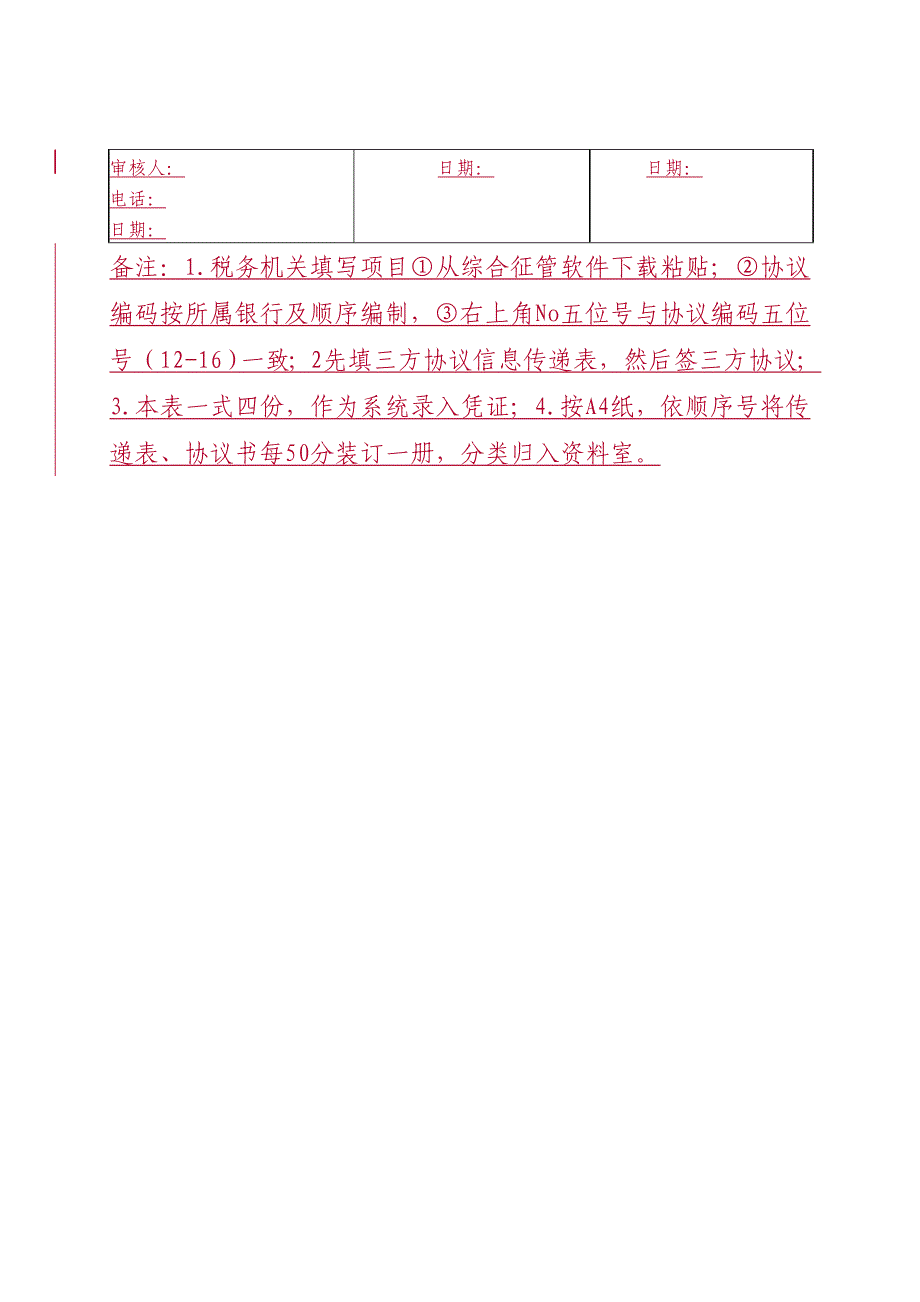 | 审核人：<br>电话：<br>日期： | 日期： | 日期： |
|---|---|---|

备注：1.税务机关填写项目①从综合征管软件下载粘贴；②协议编码按所属银行及顺序编制，③右上角No五位号与协议编码五位号（12-16）一致；2先填三方协议信息传递表，然后签三方协议；3.本表一式四份，作为系统录入凭证；4.按A4纸，依顺序号将传递表、协议书每50分装订一册，分类归入资料室。